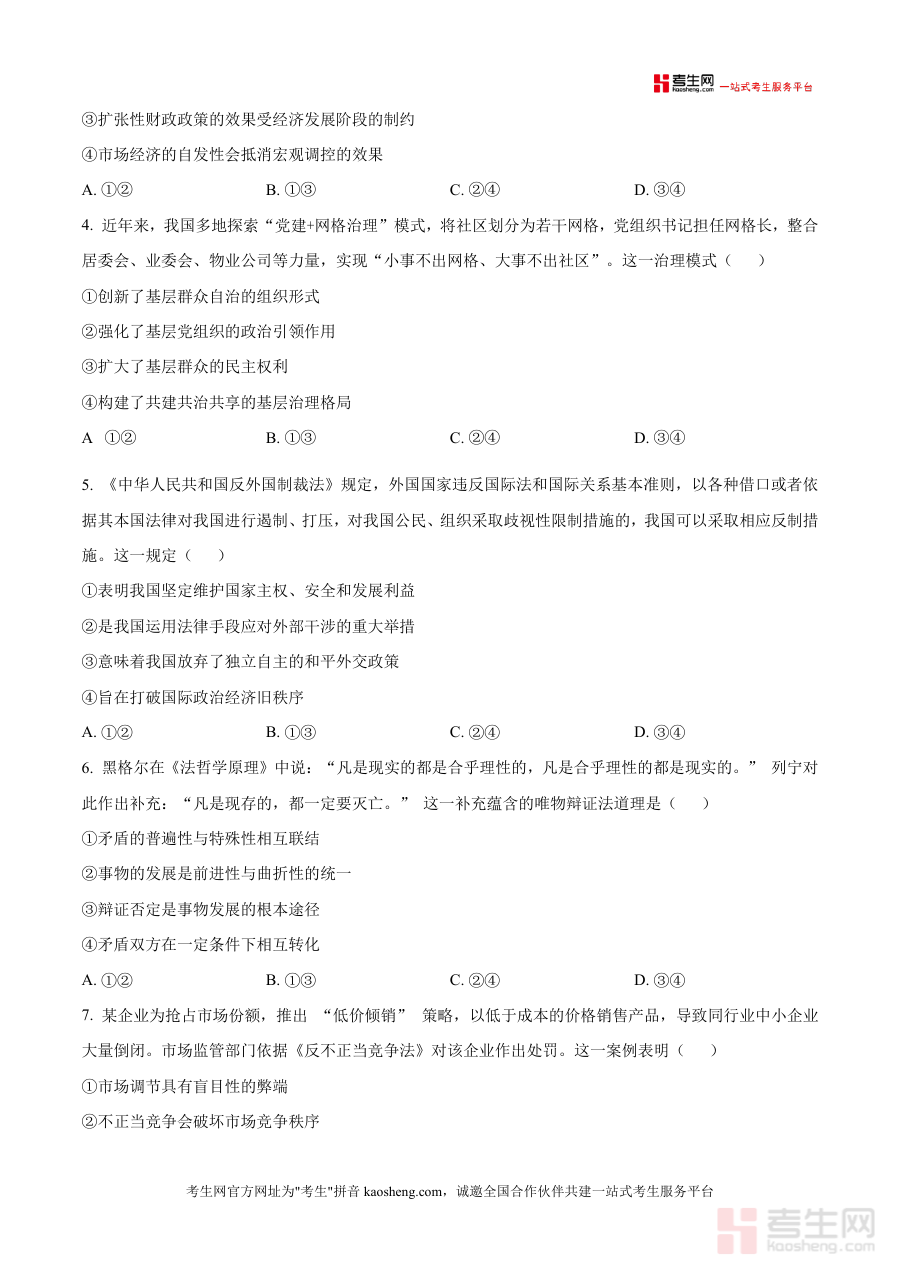 考生网 kaosheng.com 一站式考生服务平台

③扩张性财政政策的效果受经济发展阶段的制约

④市场经济的自发性会抵消宏观调控的效果

A. ①②　　B. ①③　　C. ②④　　D. ③④

4. 近年来，我国多地探索“党建+网格治理”模式，将社区划分为若干网格，党组织书记担任网格长，整合居委会、业委会、物业公司等力量，实现“小事不出网格、大事不出社区”。这一治理模式（　　）

①创新了基层群众自治的组织形式

②强化了基层党组织的政治引领作用

③扩大了基层群众的民主权利

④构建了共建共治共享的基层治理格局

A ①②　　B. ①③　　C. ②④　　D. ③④

5. 《中华人民共和国反外国制裁法》规定，外国国家违反国际法和国际关系基本准则，以各种借口或者依据其本国法律对我国进行遏制、打压，对我国公民、组织采取歧视性限制措施的，我国可以采取相应反制措施。这一规定（　　）

①表明我国坚定维护国家主权、安全和发展利益

②是我国运用法律手段应对外部干涉的重大举措

③意味着我国放弃了独立自主的和平外交政策

④旨在打破国际政治经济旧秩序

A. ①②　　B. ①③　　C. ②④　　D. ③④

6. 黑格尔在《法哲学原理》中说：“凡是现实的都是合乎理性的，凡是合乎理性的都是现实的。” 列宁对此作出补充：“凡是现存的，都一定要灭亡。” 这一补充蕴含的唯物辩证法道理是（　　）

①矛盾的普遍性与特殊性相互联结

②事物的发展是前进性与曲折性的统一

③辩证否定是事物发展的根本途径

④矛盾双方在一定条件下相互转化

A. ①②　　B. ①③　　C. ②④　　D. ③④

7. 某企业为抢占市场份额，推出 “低价倾销” 策略，以低于成本的价格销售产品，导致同行业中小企业大量倒闭。市场监管部门依据《反不正当竞争法》对该企业作出处罚。这一案例表明（　　）

①市场调节具有盲目性的弊端

②不正当竞争会破坏市场竞争秩序

考生网官方网址为"考生"拼音 kaosheng.com，诚邀全国合作伙伴共建一站式考生服务平台

考生网 kaosheng.com